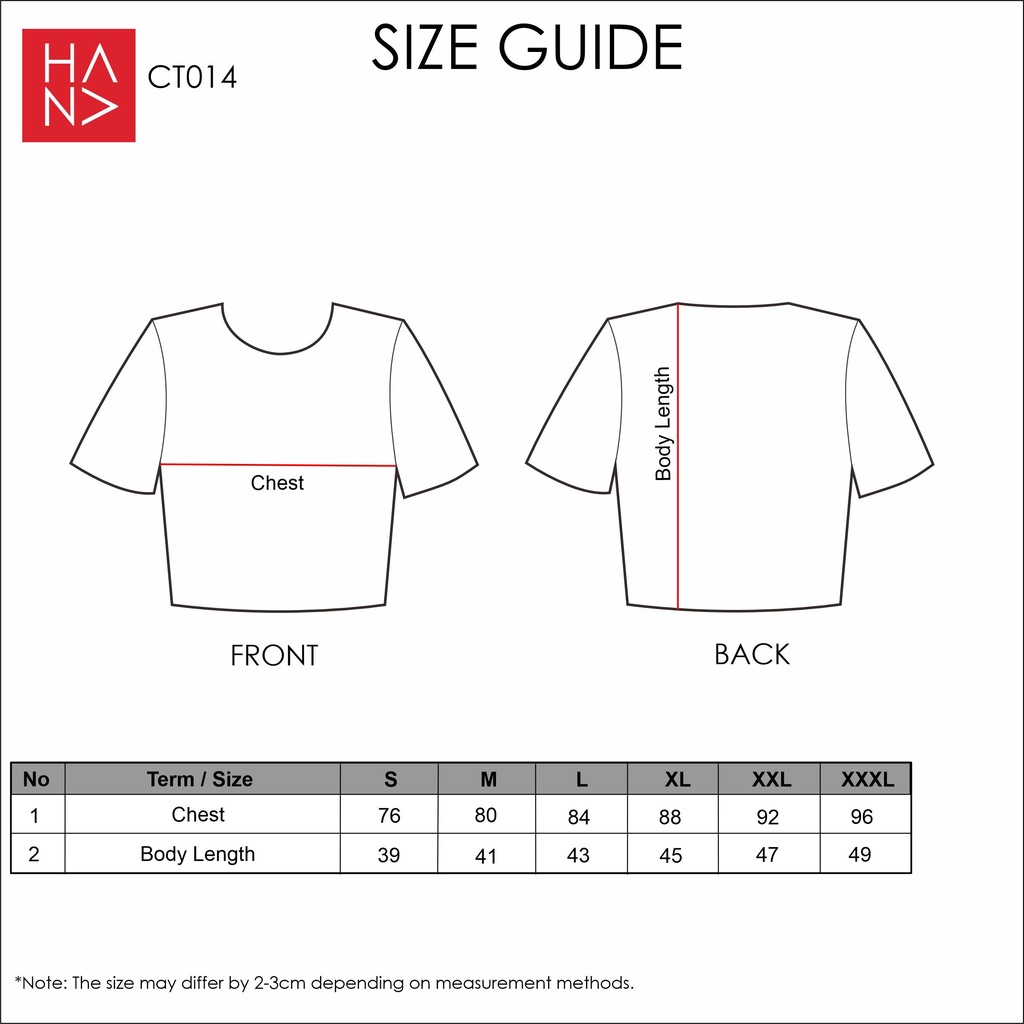 HANA

CT014

SIZE GUIDE

Chest

FRONT

Body Length

BACK

| No | Term / Size | S | M | L | XL | XXL | XXXL |
|---|---|---|---|---|---|---|---|
| 1 | Chest | 76 | 80 | 84 | 88 | 92 | 96 |
| 2 | Body Length | 39 | 41 | 43 | 45 | 47 | 49 |

*Note: The size may differ by 2-3cm depending on measurement methods.